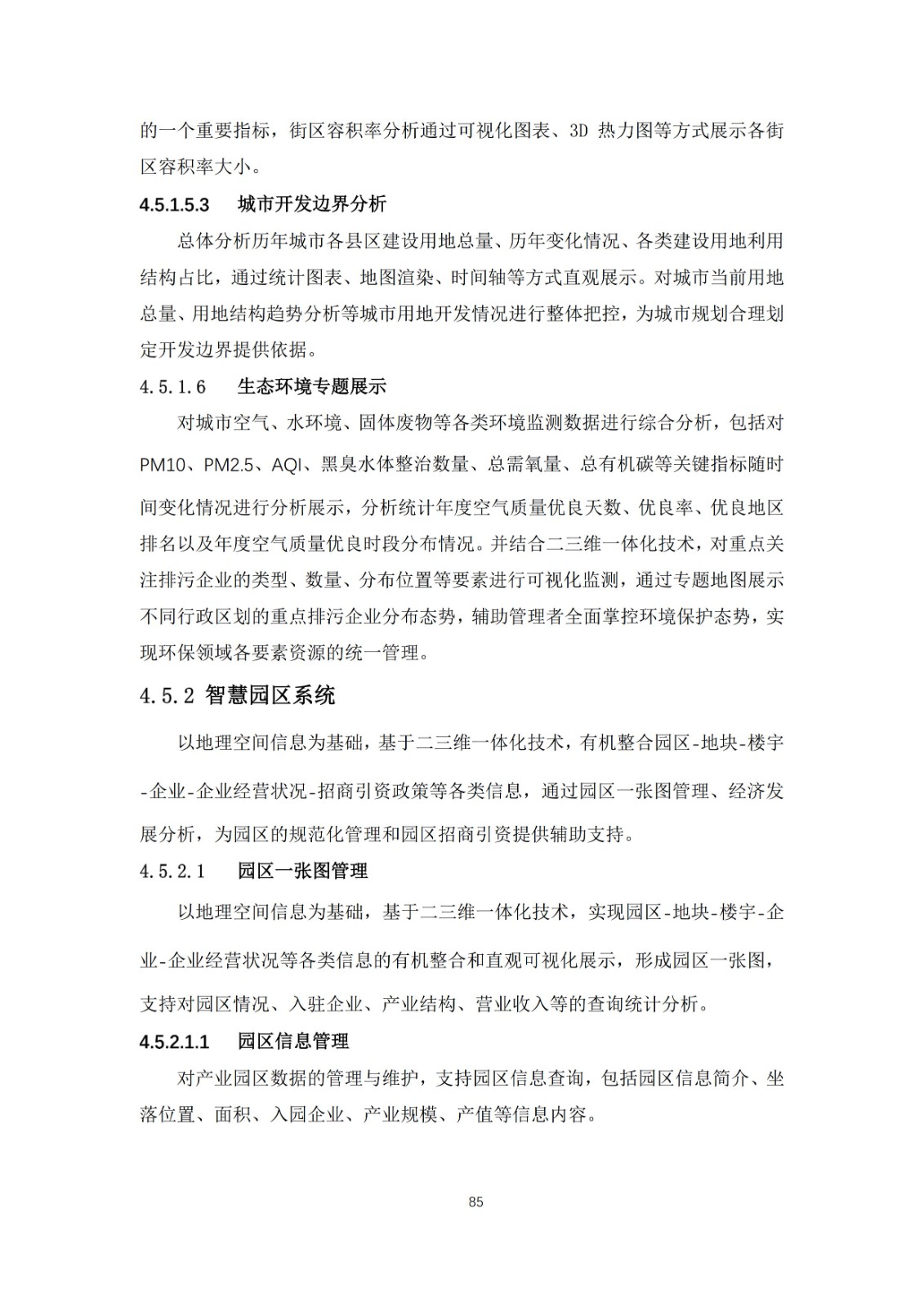 的一个重要指标，街区容积率分析通过可视化图表、3D 热力图等方式展示各街区容积率大小。

4.5.1.5.3　城市开发边界分析

总体分析历年城市各县区建设用地总量、历年变化情况、各类建设用地利用结构占比，通过统计图表、地图渲染、时间轴等方式直观展示。对城市当前用地总量、用地结构趋势分析等城市用地开发情况进行整体把控，为城市规划合理划定开发边界提供依据。

4.5.1.6　生态环境专题展示

对城市空气、水环境、固体废物等各类环境监测数据进行综合分析，包括对PM10、PM2.5、AQI、黑臭水体整治数量、总需氧量、总有机碳等关键指标随时间变化情况进行分析展示，分析统计年度空气质量优良天数、优良率、优良地区排名以及年度空气质量优良时段分布情况。并结合二三维一体化技术，对重点关注排污企业的类型、数量、分布位置等要素进行可视化监测，通过专题地图展示不同行政区划的重点排污企业分布态势，辅助管理者全面掌控环境保护态势，实现环保领域各要素资源的统一管理。

4.5.2 智慧园区系统

以地理空间信息为基础，基于二三维一体化技术，有机整合园区-地块-楼宇-企业-企业经营状况-招商引资政策等各类信息，通过园区一张图管理、经济发展分析，为园区的规范化管理和园区招商引资提供辅助支持。

4.5.2.1　园区一张图管理

以地理空间信息为基础，基于二三维一体化技术，实现园区-地块-楼宇-企业-企业经营状况等各类信息的有机整合和直观可视化展示，形成园区一张图，支持对园区情况、入驻企业、产业结构、营业收入等的查询统计分析。

4.5.2.1.1　园区信息管理

对产业园区数据的管理与维护，支持园区信息查询，包括园区信息简介、坐落位置、面积、入园企业、产业规模、产值等信息内容。

85